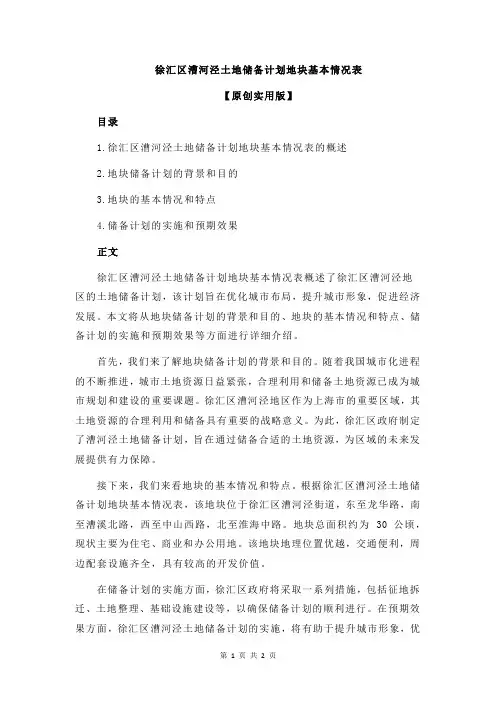 徐汇区漕河泾土地储备计划地块基本情况表

【原创实用版】

目录

1.徐汇区漕河泾土地储备计划地块基本情况表的概述

2.地块储备计划的背景和目的

3.地块的基本情况和特点

4.储备计划的实施和预期效果

正文

徐汇区漕河泾土地储备计划地块基本情况表概述了徐汇区漕河泾地区的土地储备计划，该计划旨在优化城市布局，提升城市形象，促进经济发展。本文将从地块储备计划的背景和目的、地块的基本情况和特点、储备计划的实施和预期效果等方面进行详细介绍。

首先，我们来了解地块储备计划的背景和目的。随着我国城市化进程的不断推进，城市土地资源日益紧张，合理利用和储备土地资源已成为城市规划和建设的重要课题。徐汇区漕河泾地区作为上海市的重要区域，其土地资源的合理利用和储备具有重要的战略意义。为此，徐汇区政府制定了漕河泾土地储备计划，旨在通过储备合适的土地资源，为区域的未来发展提供有力保障。

接下来，我们来看地块的基本情况和特点。根据徐汇区漕河泾土地储备计划地块基本情况表，该地块位于徐汇区漕河泾街道，东至龙华路，南至漕溪北路，西至中山西路，北至淮海中路。地块总面积约为 30 公顷，现状主要为住宅、商业和办公用地。该地块地理位置优越，交通便利，周边配套设施齐全，具有较高的开发价值。

在储备计划的实施方面，徐汇区政府将采取一系列措施，包括征地拆迁、土地整理、基础设施建设等，以确保储备计划的顺利进行。在预期效果方面，徐汇区漕河泾土地储备计划的实施，将有助于提升城市形象，优

第 1 页 共 2 页